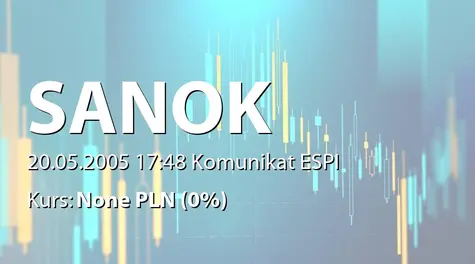 SANOK

20.05.2005 17:48 Komunikat ESPI

Kurs: None PLN (0%)